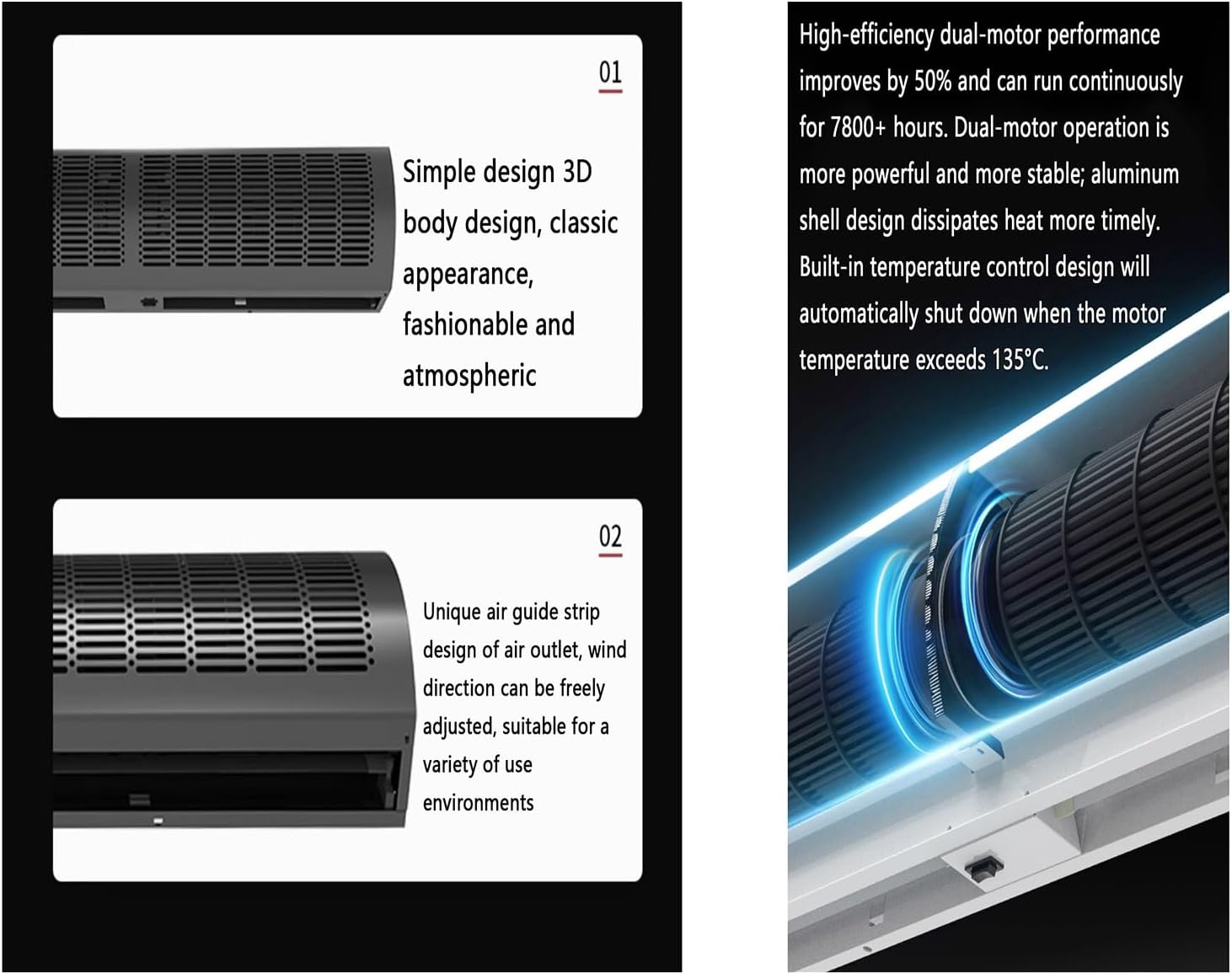 01

Simple design 3D body design, classic appearance, fashionable and atmospheric

02

Unique air guide strip design of air outlet, wind direction can be freely adjusted, suitable for a variety of use environments

High-efficiency dual-motor performance improves by 50% and can run continuously for 7800+ hours. Dual-motor operation is more powerful and more stable; aluminum shell design dissipates heat more timely. Built-in temperature control design will automatically shut down when the motor temperature exceeds 135°C.